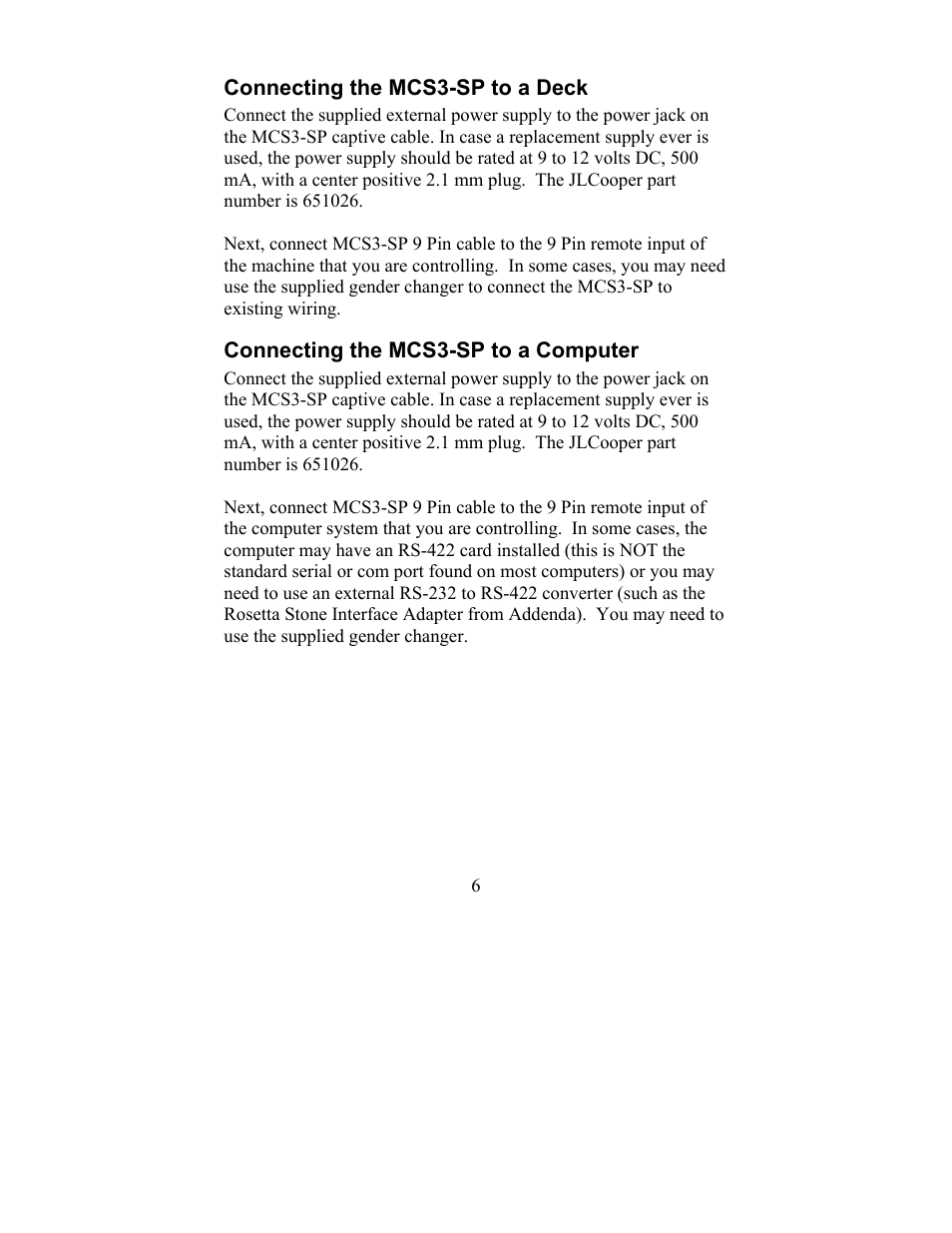 Connecting the MCS3-SP to a Deck

Connect the supplied external power supply to the power jack on the MCS3-SP captive cable. In case a replacement supply ever is used, the power supply should be rated at 9 to 12 volts DC, 500 mA, with a center positive 2.1 mm plug. The JLCooper part number is 651026.

Next, connect MCS3-SP 9 Pin cable to the 9 Pin remote input of the machine that you are controlling. In some cases, you may need use the supplied gender changer to connect the MCS3-SP to existing wiring.

Connecting the MCS3-SP to a Computer

Connect the supplied external power supply to the power jack on the MCS3-SP captive cable. In case a replacement supply ever is used, the power supply should be rated at 9 to 12 volts DC, 500 mA, with a center positive 2.1 mm plug. The JLCooper part number is 651026.

Next, connect MCS3-SP 9 Pin cable to the 9 Pin remote input of the computer system that you are controlling. In some cases, the computer may have an RS-422 card installed (this is NOT the standard serial or com port found on most computers) or you may need to use an external RS-232 to RS-422 converter (such as the Rosetta Stone Interface Adapter from Addenda). You may need to use the supplied gender changer.

6